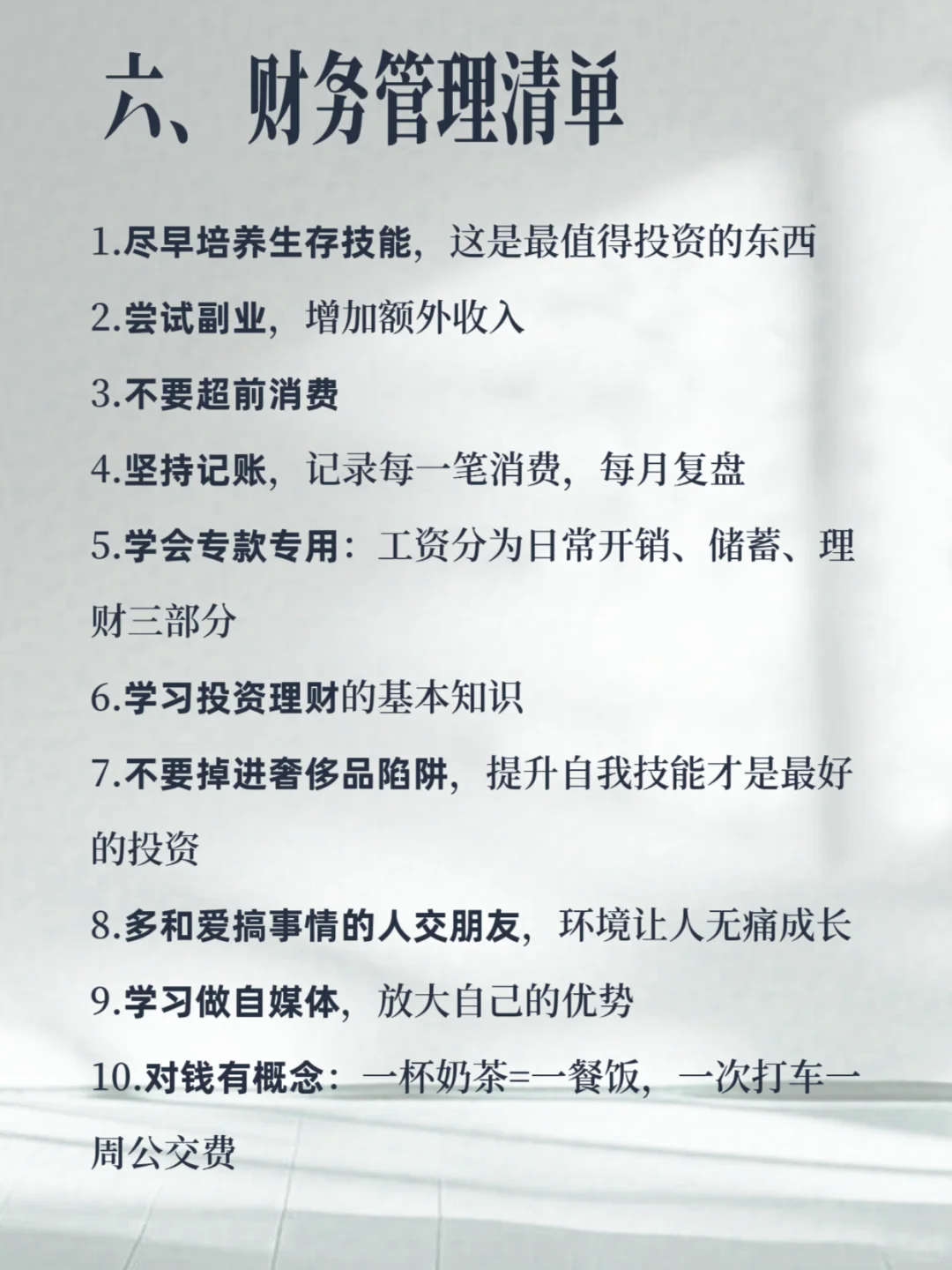 六、财务管理清单

1.尽早培养生存技能，这是最值得投资的东西

2.尝试副业，增加额外收入

3.不要超前消费

4.坚持记账，记录每一笔消费，每月复盘

5.学会专款专用：工资分为日常开销、储蓄、理财三部分

6.学习投资理财的基本知识

7.不要掉进奢侈品陷阱，提升自我技能才是最好的投资

8.多和爱搞事情的人交朋友，环境让人无痛成长

9.学习做自媒体，放大自己的优势

10.对钱有概念：一杯奶茶=一餐饭，一次打车一周公交费